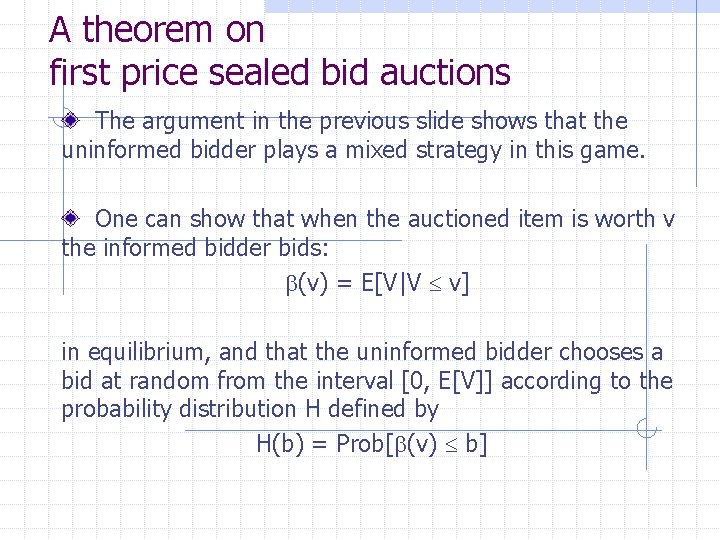 A theorem on
first price sealed bid auctions

The argument in the previous slide shows that the uninformed bidder plays a mixed strategy in this game.

One can show that when the auctioned item is worth v the informed bidder bids:

$\beta(v) = E[V|V \leq v]$

in equilibrium, and that the uninformed bidder chooses a bid at random from the interval [0, E[V]] according to the probability distribution H defined by

$H(b) = Prob[\beta(v) \leq b]$